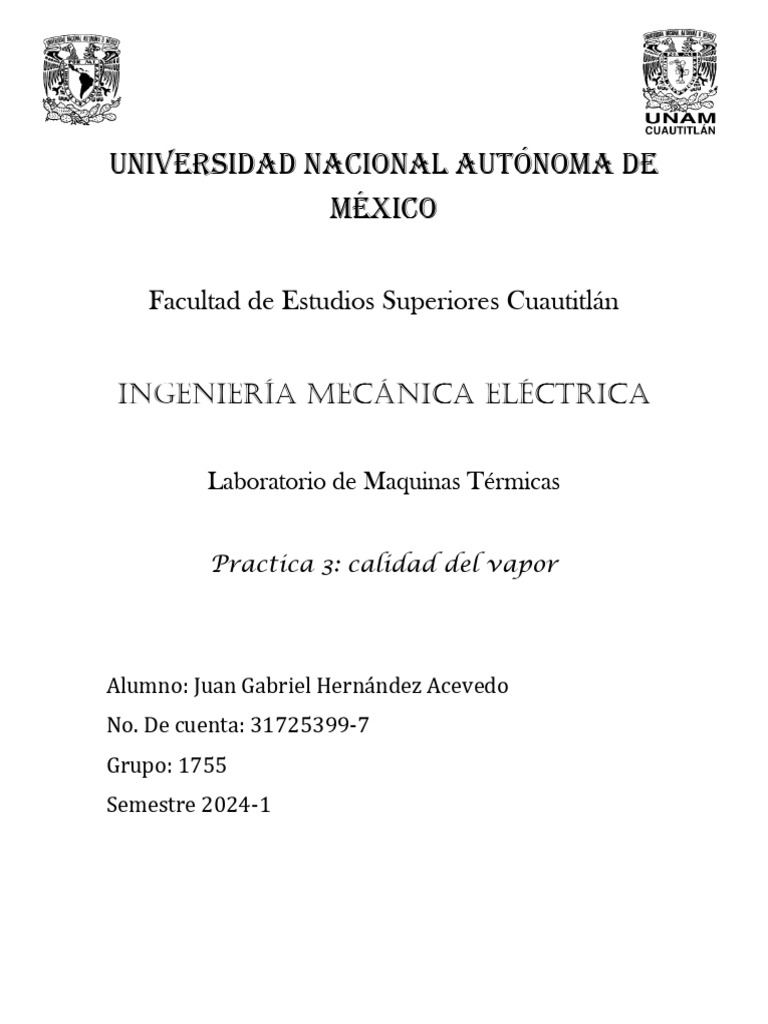 UNAM
CUAUTITLÁN

UNIVERSIDAD NACIONAL AUTÓNOMA DE MÉXICO

Facultad de Estudios Superiores Cuautitlán

INGENIERÍA MECÁNICA ELÉCTRICA

Laboratorio de Maquinas Térmicas

Practica 3: calidad del vapor

Alumno: Juan Gabriel Hernández Acevedo
No. De cuenta: 31725399-7
Grupo: 1755
Semestre 2024-1